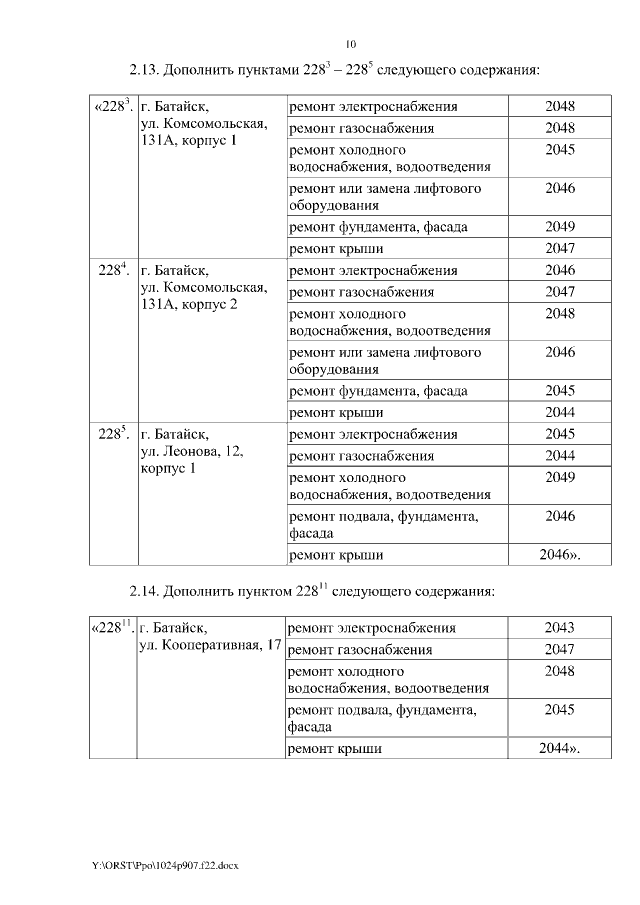 10

2.13. Дополнить пунктами $228^3$ – $228^5$ следующего содержания:

| | | | |
|---|---|---|---|
| «$228^3$. | г. Батайск, ул. Комсомольская, 131А, корпус 1 | ремонт электроснабжения | 2048 |
| | | ремонт газоснабжения | 2048 |
| | | ремонт холодного водоснабжения, водоотведения | 2045 |
| | | ремонт или замена лифтового оборудования | 2046 |
| | | ремонт фундамента, фасада | 2049 |
| | | ремонт крыши | 2047 |
| $228^4$. | г. Батайск, ул. Комсомольская, 131А, корпус 2 | ремонт электроснабжения | 2046 |
| | | ремонт газоснабжения | 2047 |
| | | ремонт холодного водоснабжения, водоотведения | 2048 |
| | | ремонт или замена лифтового оборудования | 2046 |
| | | ремонт фундамента, фасада | 2045 |
| | | ремонт крыши | 2044 |
| $228^5$. | г. Батайск, ул. Леонова, 12, корпус 1 | ремонт электроснабжения | 2045 |
| | | ремонт газоснабжения | 2044 |
| | | ремонт холодного водоснабжения, водоотведения | 2049 |
| | | ремонт подвала, фундамента, фасада | 2046 |
| | | ремонт крыши | 2046». |

2.14. Дополнить пунктом $228^{11}$ следующего содержания:

| | | | |
|---|---|---|---|
| «$228^{11}$. | г. Батайск, ул. Кооперативная, 17 | ремонт электроснабжения | 2043 |
| | | ремонт газоснабжения | 2047 |
| | | ремонт холодного водоснабжения, водоотведения | 2048 |
| | | ремонт подвала, фундамента, фасада | 2045 |
| | | ремонт крыши | 2044». |

Y:\ORST\Ppo\1024p907.f22.docx